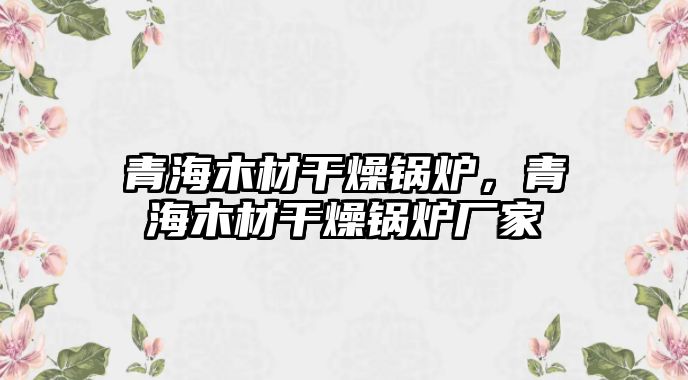 青海木材干燥锅炉，青海木材干燥锅炉厂家